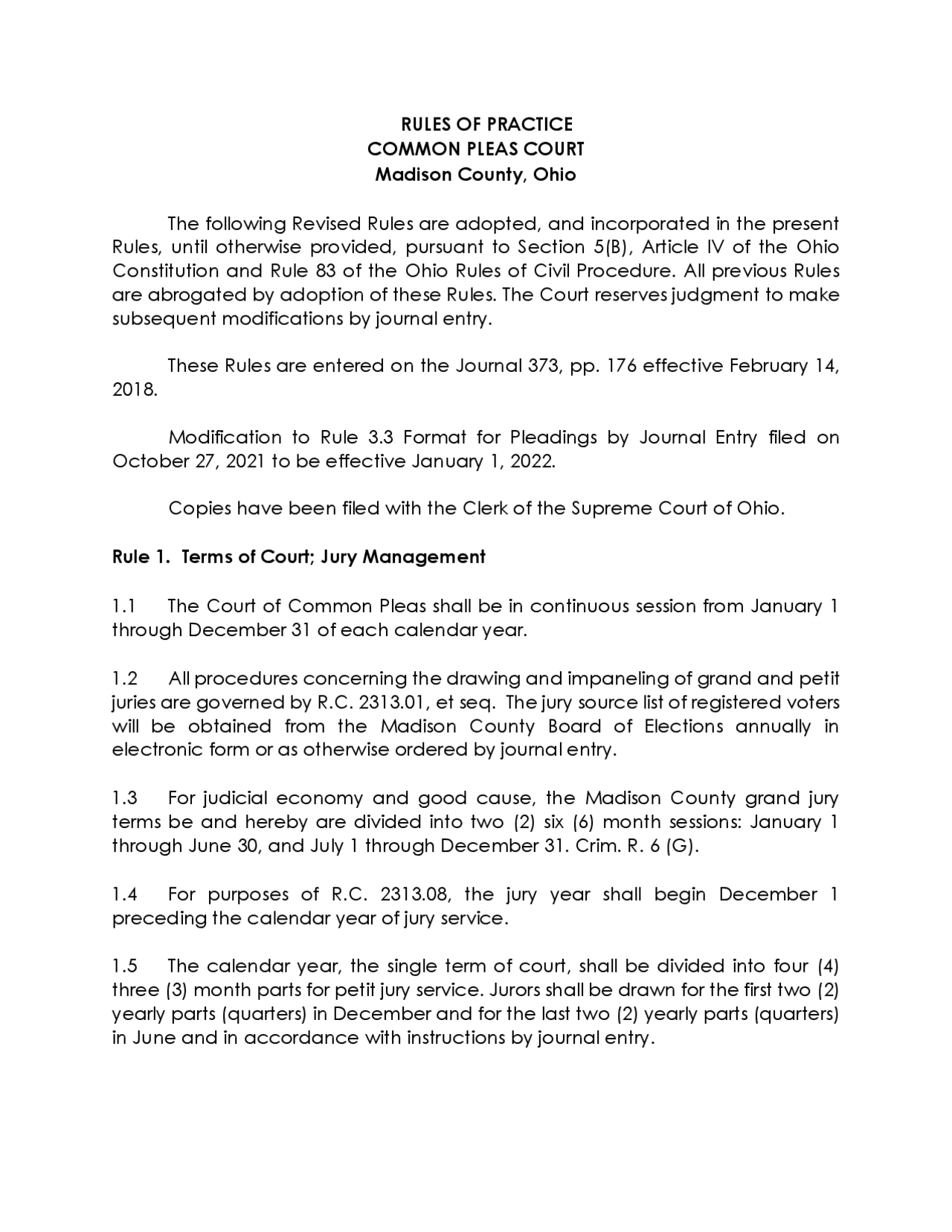 RULES OF PRACTICE
COMMON PLEAS COURT
Madison County, Ohio

The following Revised Rules are adopted, and incorporated in the present Rules, until otherwise provided, pursuant to Section 5(B), Article IV of the Ohio Constitution and Rule 83 of the Ohio Rules of Civil Procedure. All previous Rules are abrogated by adoption of these Rules. The Court reserves judgment to make subsequent modifications by journal entry.

These Rules are entered on the Journal 373, pp. 176 effective February 14, 2018.

Modification to Rule 3.3 Format for Pleadings by Journal Entry filed on October 27, 2021 to be effective January 1, 2022.

Copies have been filed with the Clerk of the Supreme Court of Ohio.

Rule 1. Terms of Court; Jury Management

1.1 The Court of Common Pleas shall be in continuous session from January 1 through December 31 of each calendar year.

1.2 All procedures concerning the drawing and impaneling of grand and petit juries are governed by R.C. 2313.01, et seq. The jury source list of registered voters will be obtained from the Madison County Board of Elections annually in electronic form or as otherwise ordered by journal entry.

1.3 For judicial economy and good cause, the Madison County grand jury terms be and hereby are divided into two (2) six (6) month sessions: January 1 through June 30, and July 1 through December 31. Crim. R. 6 (G).

1.4 For purposes of R.C. 2313.08, the jury year shall begin December 1 preceding the calendar year of jury service.

1.5 The calendar year, the single term of court, shall be divided into four (4) three (3) month parts for petit jury service. Jurors shall be drawn for the first two (2) yearly parts (quarters) in December and for the last two (2) yearly parts (quarters) in June and in accordance with instructions by journal entry.